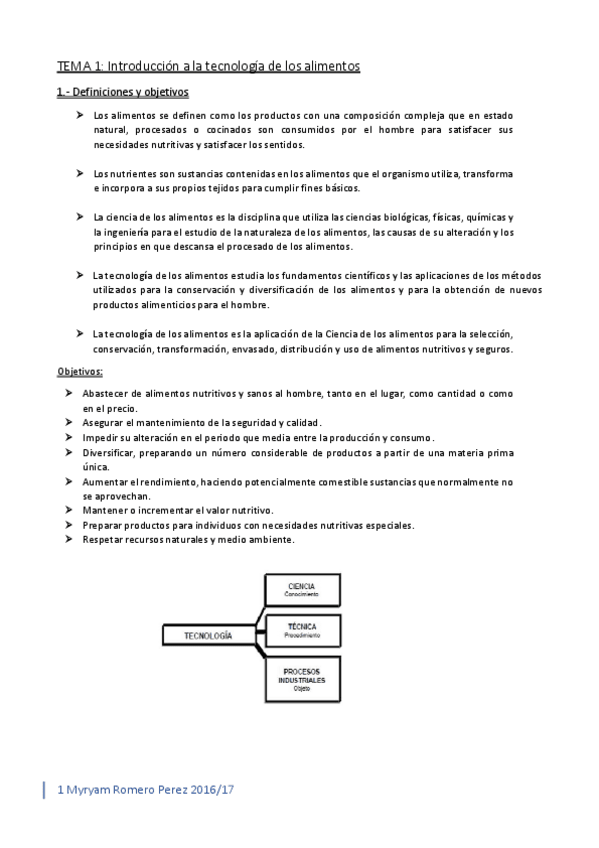 TEMA 1: Introducción a la tecnología de los alimentos

1.- Definiciones y objetivos

➤ Los alimentos se definen como los productos con una composición compleja que en estado natural, procesados o cocinados son consumidos por el hombre para satisfacer sus necesidades nutritivas y satisfacer los sentidos.

➤ Los nutrientes son sustancias contenidas en los alimentos que el organismo utiliza, transforma e incorpora a sus propios tejidos para cumplir fines básicos.

➤ La ciencia de los alimentos es la disciplina que utiliza las ciencias biológicas, físicas, químicas y la ingeniería para el estudio de la naturaleza de los alimentos, las causas de su alteración y los principios en que descansa el procesado de los alimentos.

➤ La tecnología de los alimentos estudia los fundamentos científicos y las aplicaciones de los métodos utilizados para la conservación y diversificación de los alimentos y para la obtención de nuevos productos alimenticios para el hombre.

➤ La tecnología de los alimentos es la aplicación de la Ciencia de los alimentos para la selección, conservación, transformación, envasado, distribución y uso de alimentos nutritivos y seguros.

Objetivos:

➤ Abastecer de alimentos nutritivos y sanos al hombre, tanto en el lugar, como cantidad o como en el precio.
➤ Asegurar el mantenimiento de la seguridad y calidad.
➤ Impedir su alteración en el periodo que media entre la producción y consumo.
➤ Diversificar, preparando un número considerable de productos a partir de una materia prima única.
➤ Aumentar el rendimiento, haciendo potencialmente comestible sustancias que normalmente no se aprovechan.
➤ Mantener o incrementar el valor nutritivo.
➤ Preparar productos para individuos con necesidades nutritivas especiales.
➤ Respetar recursos naturales y medio ambiente.

TECNOLOGÍA
CIENCIA
Conocimiento
TÉCNICA
Procedimiento
PROCESOS INDUSTRIALES
Objeto

1 Myryam Romero Perez 2016/17